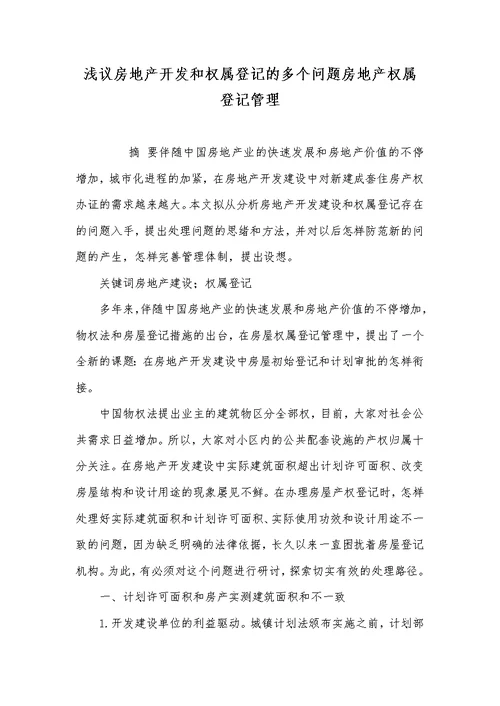 浅议房地产开发和权属登记的多个问题房地产权属登记管理

摘 要伴随中国房地产业的快速发展和房地产价值的不停增加，城市化进程的加紧，在房地产开发建设中对新建成套住房产权办证的需求越来越大。本文拟从分析房地产开发建设和权属登记存在的问题入手，提出处理问题的思绪和方法，并对以后怎样防范新的问题的产生，怎样完善管理体制，提出设想。

关键词房地产建设；权属登记

多年来，伴随中国房地产业的快速发展和房地产价值的不停增加，物权法和房屋登记措施的出台，在房屋权属登记管理中，提出了一个全新的课题：在房地产开发建设中房屋初始登记和计划审批的怎样衔接。

中国物权法提出业主的建筑物区分全部权，目前，大家对社会公共需求日益增加。所以，大家对小区内的公共配套设施的产权归属十分关注。在房地产开发建设中实际建筑面积超出计划许可面积、改变房屋结构和设计用途的现象屡见不鲜。在办理房屋产权登记时，怎样处理好实际建筑面积和计划许可面积、实际使用功效和设计用途不一致的问题，因为缺乏明确的法律依据，长久以来一直困扰着房屋登记机构。为此，有必须对这个问题进行研讨，探索切实有效的处理路径。

一、计划许可面积和房产实测建筑面积和不一致

1. 开发建设单位的利益驱动。城镇计划法颁布实施之前，计划部